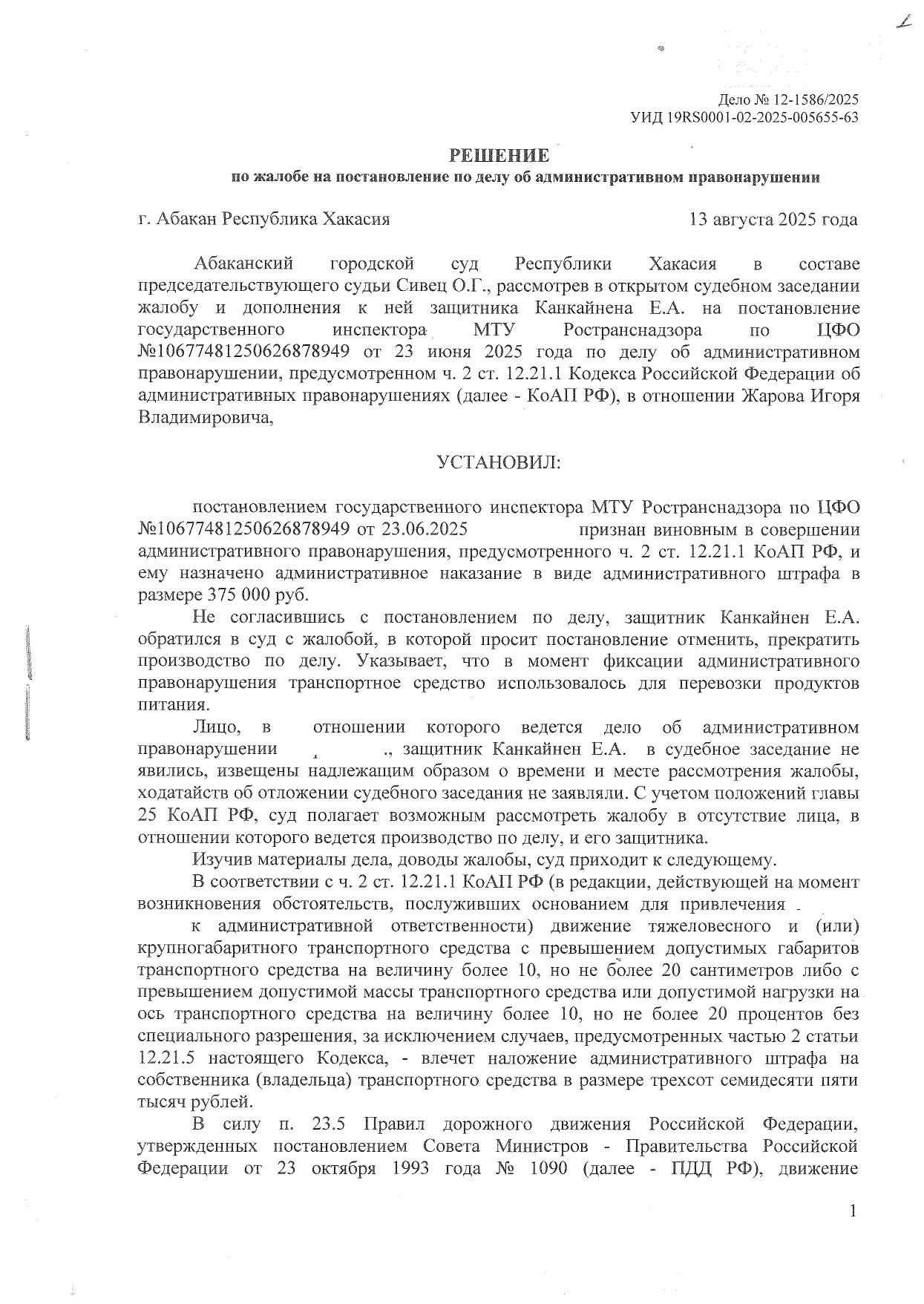 Дело № 12-1586/2025
УИД 19RS0001-02-2025-005655-63

РЕШЕНИЕ
по жалобе на постановление по делу об административном правонарушении

г. Абакан Республика Хакасия 13 августа 2025 года

Абаканский городской суд Республики Хакасия в составе председательствующего судьи Сивец О.Г., рассмотрев в открытом судебном заседании жалобу и дополнения к ней защитника Канкайнена Е.А. на постановление государственного инспектора МТУ Ространснадзора по ЦФО №10677481250626878949 от 23 июня 2025 года по делу об административном правонарушении, предусмотренном ч. 2 ст. 12.21.1 Кодекса Российской Федерации об административных правонарушениях (далее - КоАП РФ), в отношении Жарова Игоря Владимировича,

УСТАНОВИЛ:

постановлением государственного инспектора МТУ Ространснадзора по ЦФО №10677481250626878949 от 23.06.2025 признан виновным в совершении административного правонарушения, предусмотренного ч. 2 ст. 12.21.1 КоАП РФ, и ему назначено административное наказание в виде административного штрафа в размере 375 000 руб.

Не согласившись с постановлением по делу, защитник Канкайнен Е.А. обратился в суд с жалобой, в которой просит постановление отменить, прекратить производство по делу. Указывает, что в момент фиксации административного правонарушения транспортное средство использовалось для перевозки продуктов питания.

Лицо, в отношении которого ведется дело об административном правонарушении ., защитник Канкайнен Е.А. в судебное заседание не явились, извещены надлежащим образом о времени и месте рассмотрения жалобы, ходатайств об отложении судебного заседания не заявляли. С учетом положений главы 25 КоАП РФ, суд полагает возможным рассмотреть жалобу в отсутствие лица, в отношении которого ведется производство по делу, и его защитника.

Изучив материалы дела, доводы жалобы, суд приходит к следующему.

В соответствии с ч. 2 ст. 12.21.1 КоАП РФ (в редакции, действующей на момент возникновения обстоятельств, послуживших основанием для привлечения к административной ответственности) движение тяжеловесного и (или) крупногабаритного транспортного средства с превышением допустимых габаритов транспортного средства на величину более 10, но не более 20 сантиметров либо с превышением допустимой массы транспортного средства или допустимой нагрузки на ось транспортного средства на величину более 10, но не более 20 процентов без специального разрешения, за исключением случаев, предусмотренных частью 2 статьи 12.21.5 настоящего Кодекса, - влечет наложение административного штрафа на собственника (владельца) транспортного средства в размере трехсот семидесяти пяти тысяч рублей.

В силу п. 23.5 Правил дорожного движения Российской Федерации, утвержденных постановлением Совета Министров - Правительства Российской Федерации от 23 октября 1993 года № 1090 (далее - ПДД РФ), движение

1